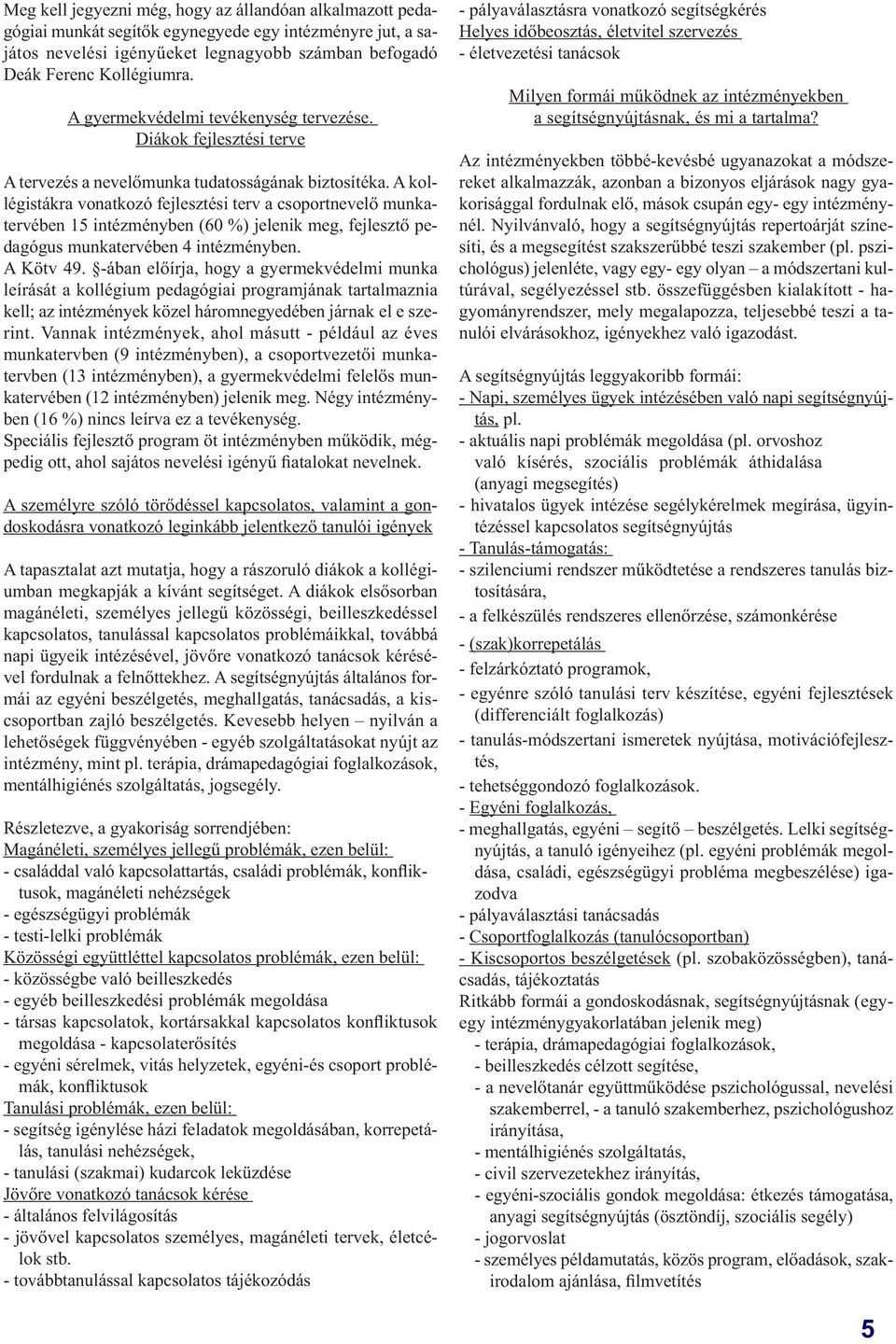 Meg kell jegyezni még, hogy az állandóan alkalmazott pedagógiai munkát segítők egynegyede egy intézményre jut, a sajátos nevelési igényűeket legnagyobb számban befogadó Deák Ferenc Kollégiumra.

A gyermekvédelmi tevékenység tervezése.
Diákok fejlesztési terve

A tervezés a nevelőmunka tudatosságának biztosítéka. A kollégistákra vonatkozó fejlesztési terv a csoportnevelő munkatervében 15 intézményben (60 %) jelenik meg, fejlesztő pedagógus munkatervében 4 intézményben.
A Kötv 49. §-ában előírja, hogy a gyermekvédelmi munka leírását a kollégium pedagógiai programjának tartalmaznia kell; az intézmények közel háromnegyedében járnak el e szerint. Vannak intézmények, ahol másutt - például az éves munkatervben (9 intézményben), a csoportvezetői munkatervben (13 intézményben), a gyermekvédelmi felelős munkatervében (12 intézményben) jelenik meg. Négy intézményben (16 %) nincs leírva ez a tevékenység.
Speciális fejlesztő program öt intézményben működik, mégpedig ott, ahol sajátos nevelési igényű fiatalokat nevelnek.

A személyre szóló törődéssel kapcsolatos, valamint a gondoskodásra vonatkozó leginkább jelentkező tanulói igények

A tapasztalat azt mutatja, hogy a rászoruló diákok a kollégiumban megkapják a kívánt segítséget. A diákok elsősorban magánéleti, személyes jellegű közösségi, beilleszkedéssel kapcsolatos, tanulással kapcsolatos problémáikkal, továbbá napi ügyeik intézésével, jövőre vonatkozó tanácsok kérésével fordulnak a felnőttekhez. A segítségnyújtás általános formái az egyéni beszélgetés, meghallgatás, tanácsadás, a kiscsoportban zajló beszélgetés. Kevesebb helyen – nyilván a lehetőségek függvényében - egyéb szolgáltatásokat nyújt az intézmény, mint pl. terápia, drámapedagógiai foglalkozások, mentálhigiénés szolgáltatás, jogsegély.

Részletezve, a gyakoriság sorrendjében:
Magánéleti, személyes jellegű problémák, ezen belül:
- családdal való kapcsolattartás, családi problémák, konfliktusok, magánéleti nehézségek
- egészségügyi problémák
- testi-lelki problémák
Közösségi együttléttel kapcsolatos problémák, ezen belül:
- közösségbe való beilleszkedés
- egyéb beilleszkedési problémák megoldása
- társas kapcsolatok, kortársakkal kapcsolatos konfliktusok megoldása - kapcsolaterősítés
- egyéni sérelmek, vitás helyzetek, egyéni-és csoport problémák, konfliktusok
Tanulási problémák, ezen belül:
- segítség igénylése házi feladatok megoldásában, korrepetálás, tanulási nehézségek,
- tanulási (szakmai) kudarcok leküzdése
Jövőre vonatkozó tanácsok kérése
- általános felvilágosítás
- jövővel kapcsolatos személyes, magánéleti tervek, életcélok stb.
- továbbtanulással kapcsolatos tájékozódás
- pályaválasztásra vonatkozó segítségkérés
Helyes időbeosztás, életvitel szervezés
- életvezetési tanácsok

Milyen formái működnek az intézményekben
a segítségnyújtásnak, és mi a tartalma?

Az intézményekben többé-kevésbé ugyanazokat a módszereket alkalmazzák, azonban a bizonyos eljárások nagy gyakorisággal fordulnak elő, mások csupán egy- egy intézménynél. Nyilvánvaló, hogy a segítségnyújtás repertoárját színesíti, és a megsegítést szakszerűbbé teszi szakember (pl. pszichológus) jelenléte, vagy egy- egy olyan – a módszertani kultúrával, segélyezéssel stb. összefüggésben kialakított - hagyományrendszer, mely megalapozza, teljesebbé teszi a tanulói elvárásokhoz, igényekhez való igazodást.

A segítségnyújtás leggyakoribb formái:
- Napi, személyes ügyek intézésében való napi segítségnyújtás, pl.
- aktuális napi problémák megoldása (pl. orvoshoz való kísérés, szociális problémák áthidalása (anyagi megsegítés)
- hivatalos ügyek intézése segélykérelmek megírása, ügyintézéssel kapcsolatos segítségnyújtás
- Tanulás-támogatás:
- szilenciumi rendszer működtetése a rendszeres tanulás biztosítására,
- a felkészülés rendszeres ellenőrzése, számonkérése
- (szak)korrepetálás
- felzárkóztató programok,
- egyénre szóló tanulási terv készítése, egyéni fejlesztések (differenciált foglalkozás)
- tanulás-módszertani ismeretek nyújtása, motivációfejlesztés,
- tehetséggondozó foglalkozások.
- Egyéni foglalkozás,
- meghallgatás, egyéni – segítő – beszélgetés. Lelki segítségnyújtás, a tanuló igényeihez (pl. egyéni problémák megoldása, családi, egészségügyi probléma megbeszélése) igazodva
- pályaválasztási tanácsadás
- Csoportfoglalkozás (tanulócsoportban)
- Kiscsoportos beszélgetések (pl. szobaközösségben), tanácsadás, tájékoztatás
Ritkább formái a gondoskodásnak, segítségnyújtásnak (egy-egy intézménygyakorlatában jelenik meg)
- terápia, drámapedagógiai foglalkozások,
- beilleszkedés célzott segítése,
- a nevelőtanár együttműködése pszichológussal, nevelési szakemberrel, - a tanuló szakemberhez, pszichológushoz irányítása,
- mentálhigiénés szolgáltatás,
- civil szervezetekhez irányítás,
- egyéni-szociális gondok megoldása: étkezés támogatása, anyagi segítségnyújtás (ösztöndíj, szociális segély)
- jogorvoslat
- személyes példamutatás, közös program, előadások, szakirodalom ajánlása, filmvetítés

5